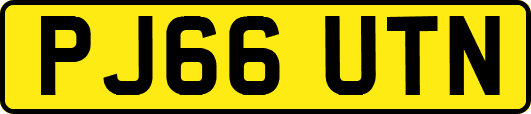 PJ66 UTN